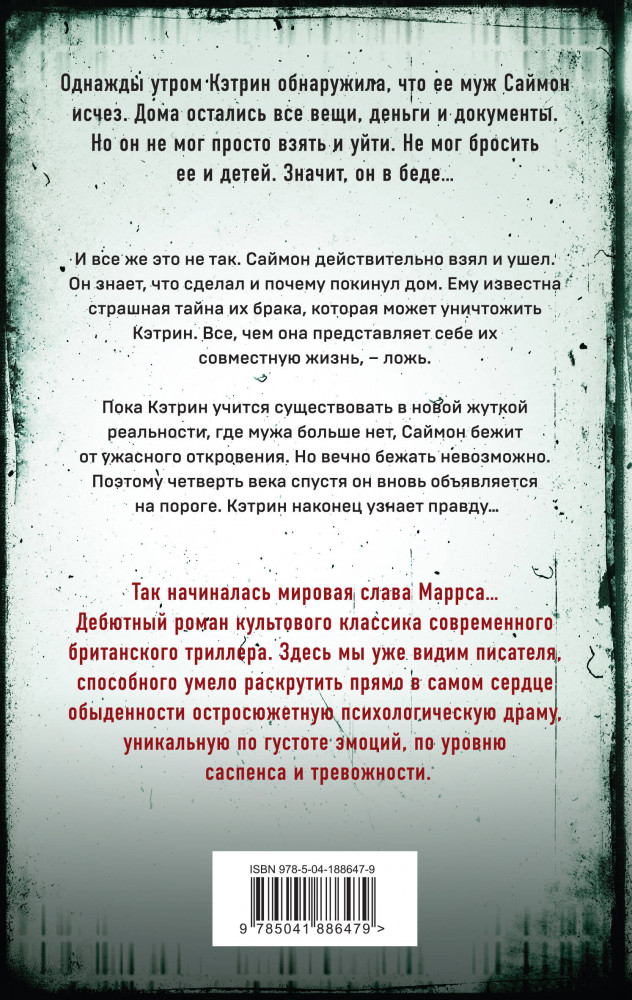 Однажды утром Кэтрин обнаружила, что ее муж Саймон исчез. Дома остались все вещи, деньги и документы. Но он не мог просто взять и уйти. Не мог бросить ее и детей. Значит, он в беде...

И все же это не так. Саймон действительно взял и ушел. Он знает, что сделал и почему покинул дом. Ему известна страшная тайна их брака, которая может уничтожить Кэтрин. Все, чем она представляет себе их совместную жизнь, – ложь.

Пока Кэтрин учится существовать в новой жуткой реальности, где мужа больше нет, Саймон бежит от ужасного откровения. Но вечно бежать невозможно. Поэтому четверть века спустя он вновь объявляется на пороге. Кэтрин наконец узнает правду...

Так начиналась мировая слава Маррса... Дебютный роман культового классика современного британского триллера. Здесь мы уже видим писателя, способного умело раскрутить прямо в самом сердце обыденности остросюжетную психологическую драму, уникальную по густоте эмоций, по уровню саспенса и тревожности.

ISBN 978-5-04-188647-9

9 785041 886479 >